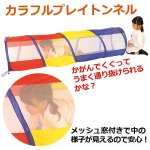 カラフルプレイトンネル

かがんでくぐって
うまく通り抜けられる
かな？

メッシュ窓付きで中の
様子が見えるので安心！